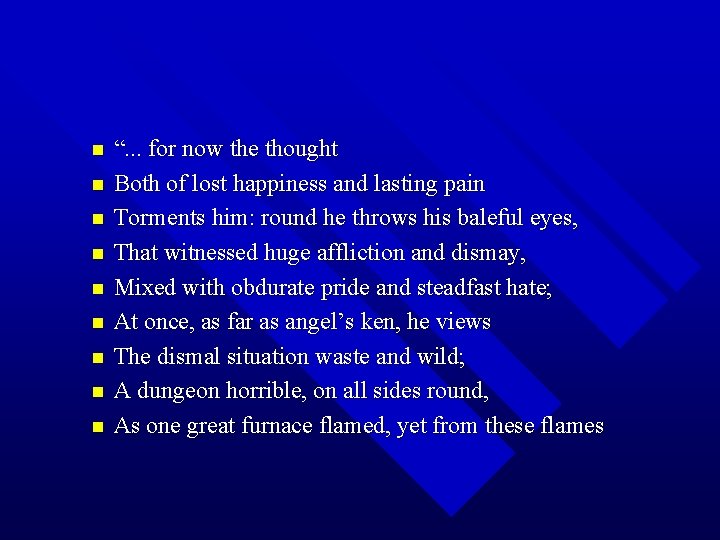 • "... for now the thought
• Both of lost happiness and lasting pain
• Torments him: round he throws his baleful eyes,
• That witnessed huge affliction and dismay,
• Mixed with obdurate pride and steadfast hate;
• At once, as far as angel's ken, he views
• The dismal situation waste and wild;
• A dungeon horrible, on all sides round,
• As one great furnace flamed, yet from these flames